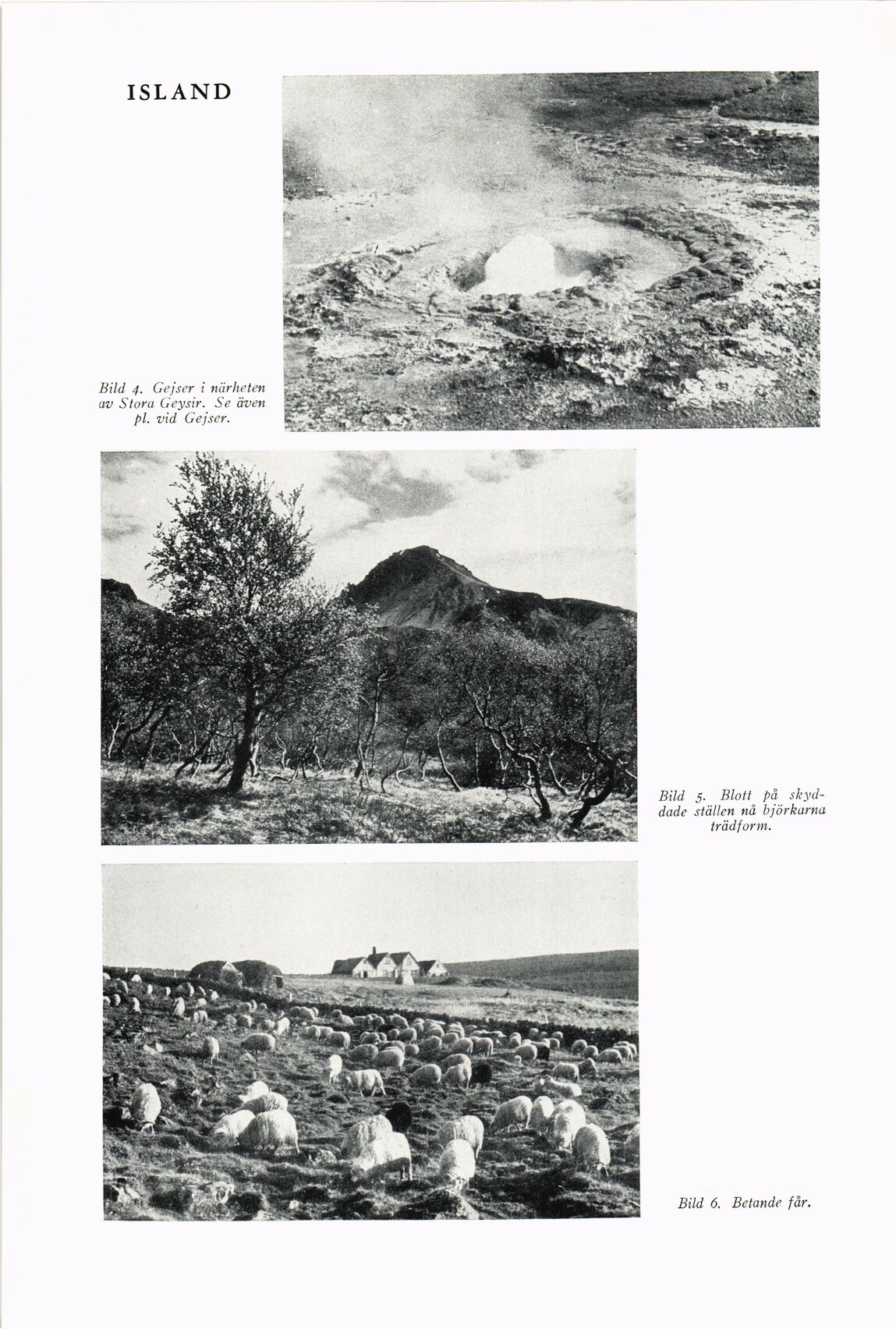 ISLAND

Bild 4. Gejser i närheten av Stora Geysir. Se även pl. vid Gejser.

Bild 5. Blott på skyddade ställen nå björkarna trädform.

Bild 6. Betande får.